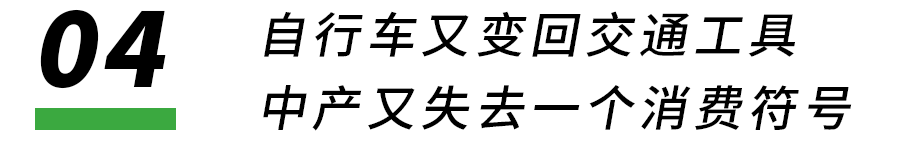 04

自行车又变回交通工具
中产又失去一个消费符号